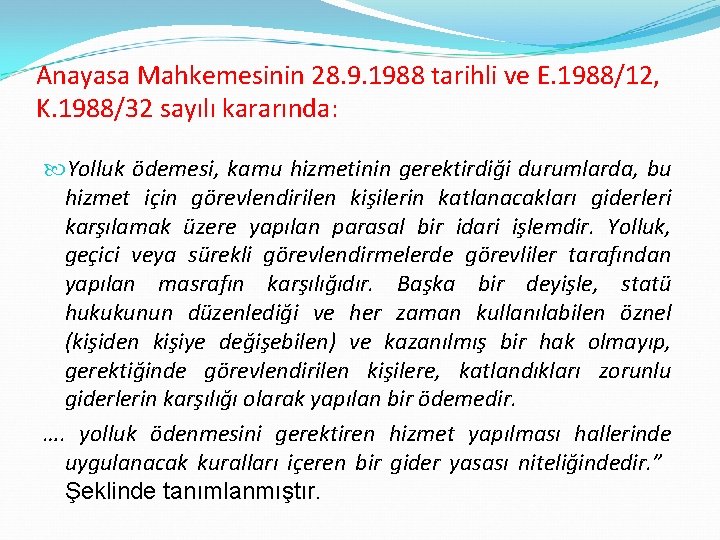 Anayasa Mahkemesinin 28.9.1988 tarihli ve E.1988/12, K.1988/32 sayılı kararında:

Yolluk ödemesi, kamu hizmetinin gerektirdiği durumlarda, bu hizmet için görevlendirilen kişilerin katlanacakları giderleri karşılamak üzere yapılan parasal bir idari işlemdir. Yolluk, geçici veya sürekli görevlendirmelerde görevliler tarafından yapılan masrafın karşılığıdır. Başka bir deyişle, statü hukukunun düzenlediği ve her zaman kullanılabilen öznel (kişiden kişiye değişebilen) ve kazanılmış bir hak olmayıp, gerektiğinde görevlendirilen kişilere, katlandıkları zorunlu giderlerin karşılığı olarak yapılan bir ödemedir.

…. yolluk ödenmesini gerektiren hizmet yapılması hallerinde uygulanacak kuralları içeren bir gider yasası niteliğindedir.” Şeklinde tanımlanmıştır.